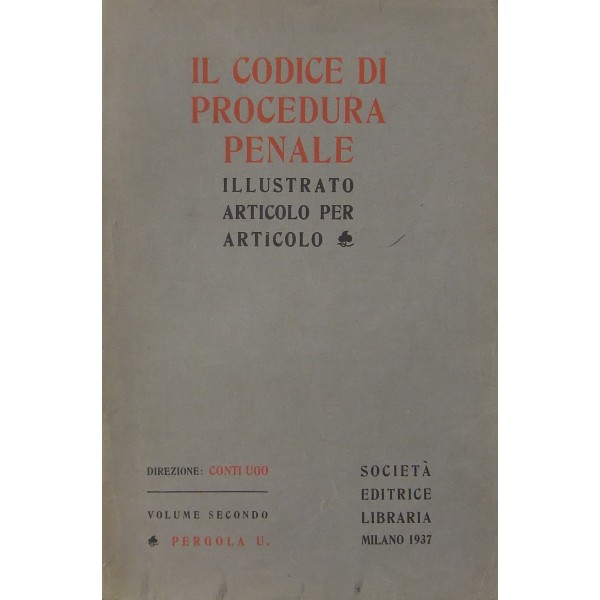 IL CODICE DI PROCEDURA PENALE

ILLUSTRATO ARTICOLO PER ARTICOLO

DIREZIONE: CONTI UGO

VOLUME SECONDO

PERGOLA U.

SOCIETÀ EDITRICE LIBRARIA
MILANO 1937